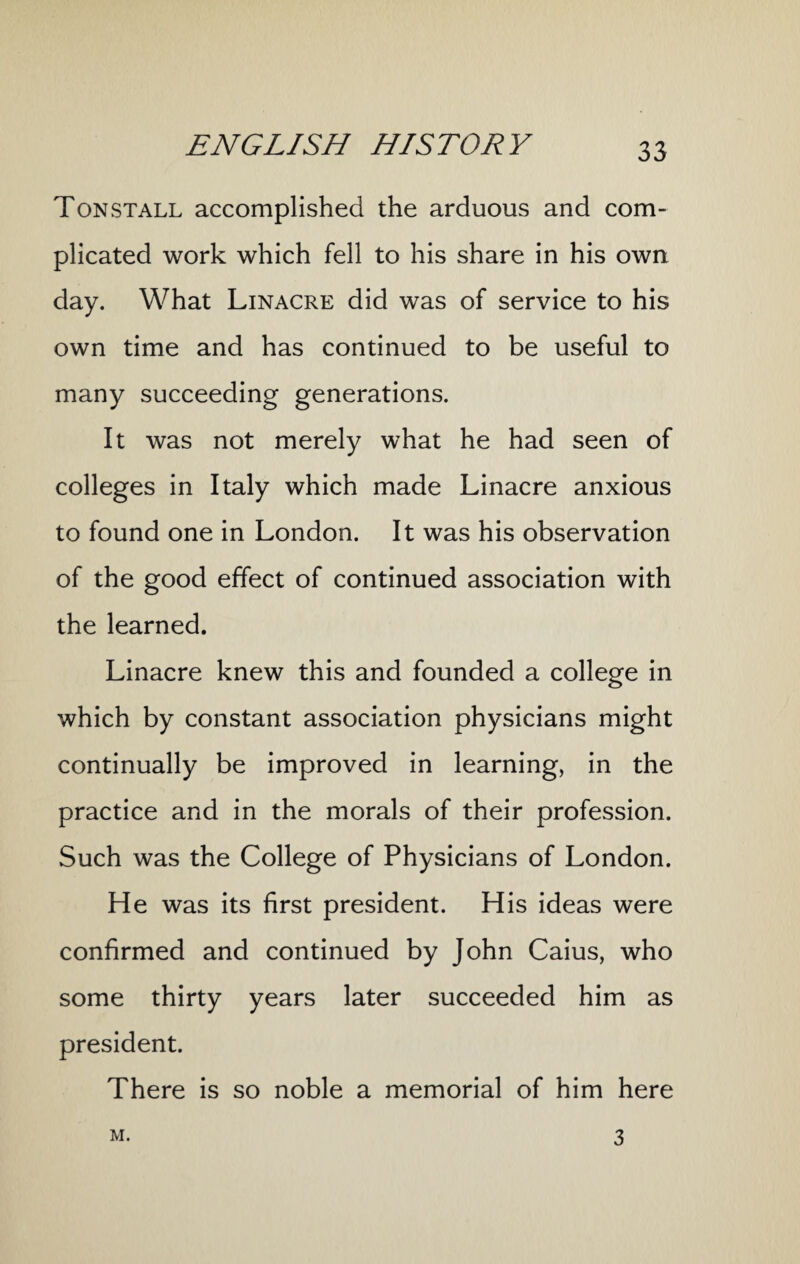 ENGLISH HISTORY 33

Tonstall accomplished the arduous and complicated work which fell to his share in his own day. What Linacre did was of service to his own time and has continued to be useful to many succeeding generations.

It was not merely what he had seen of colleges in Italy which made Linacre anxious to found one in London. It was his observation of the good effect of continued association with the learned.

Linacre knew this and founded a college in which by constant association physicians might continually be improved in learning, in the practice and in the morals of their profession. Such was the College of Physicians of London.

He was its first president. His ideas were confirmed and continued by John Caius, who some thirty years later succeeded him as president.

There is so noble a memorial of him here

M. 3